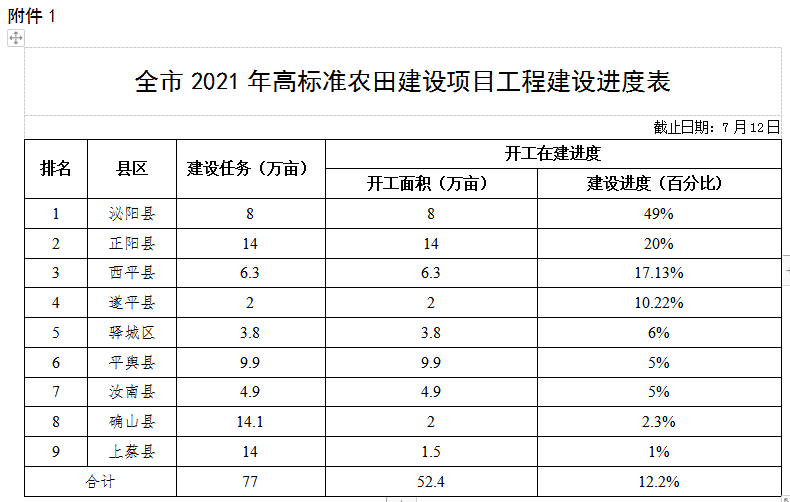 附件 1

全市 2021 年高标准农田建设项目工程建设进度表

截止日期：7 月 12 日

| 排名 | 县区 | 建设任务（万亩） | 开工在建进度 | |
|---|---|---|---|---|
| | | | 开工面积（万亩） | 建设进度（百分比） |
| 1 | 泌阳县 | 8 | 8 | 49% |
| 2 | 正阳县 | 14 | 14 | 20% |
| 3 | 西平县 | 6.3 | 6.3 | 17.13% |
| 4 | 遂平县 | 2 | 2 | 10.22% |
| 5 | 驿城区 | 3.8 | 3.8 | 6% |
| 6 | 平舆县 | 9.9 | 9.9 | 5% |
| 7 | 汝南县 | 4.9 | 4.9 | 5% |
| 8 | 确山县 | 14.1 | 2 | 2.3% |
| 9 | 上蔡县 | 14 | 1.5 | 1% |
| 合计 | | 77 | 52.4 | 12.2% |